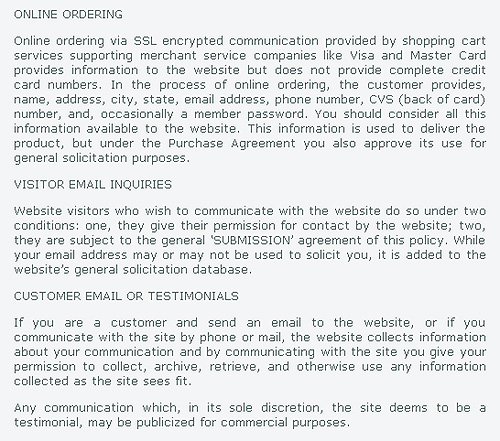 ONLINE ORDERING

Online ordering via SSL encrypted communication provided by shopping cart services supporting merchant service companies like Visa and Master Card provides information to the website but does not provide complete credit card numbers. In the process of online ordering, the customer provides, name, address, city, state, email address, phone number, CVS (back of card) number, and, occasionally a member password. You should consider all this information available to the website. This information is used to deliver the product, but under the Purchase Agreement you also approve its use for general solicitation purposes.

VISITOR EMAIL INQUIRIES

Website visitors who wish to communicate with the website do so under two conditions: one, they give their permission for contact by the website; two, they are subject to the general 'SUBMISSION' agreement of this policy. While your email address may or may not be used to solicit you, it is added to the website's general solicitation database.

CUSTOMER EMAIL OR TESTIMONIALS

If you are a customer and send an email to the website, or if you communicate with the site by phone or mail, the website collects information about your communication and by communicating with the site you give your permission to collect, archive, retrieve, and otherwise use any information collected as the site sees fit.

Any communication which, in its sole discretion, the site deems to be a testimonial, may be publicized for commercial purposes.